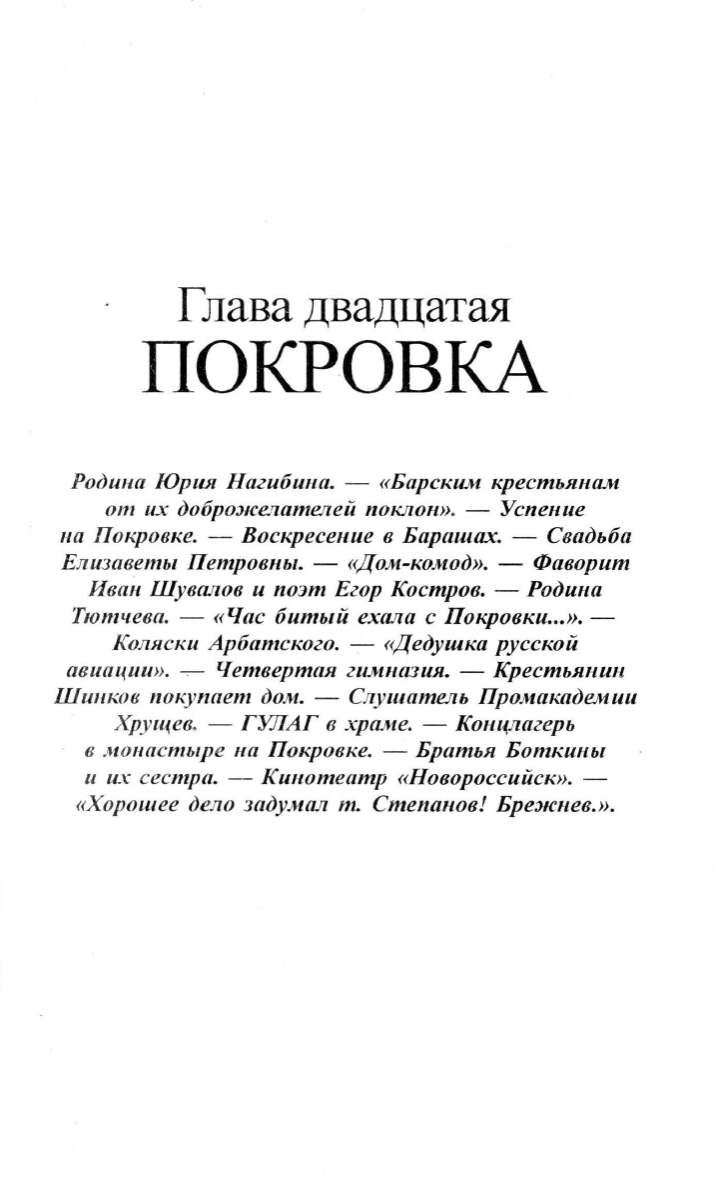 Глава двадцатая
ПОКРОВКА

Родина Юрия Нагибина. — «Барским крестьянам от их доброжелателей поклон». — Успение на Покровке. — Воскресение в Барашах. — Свадьба Елизаветы Петровны. — «Дом-комод». — Фаворит Иван Шувалов и поэт Егор Костров. — Родина Тютчева. — «Час битый ехала с Покровки...». — Коляски Арбатского. — «Дедушка русской авиации». — Четвертая гимназия. — Крестьянин Шинков покупает дом. — Слушатель Промакадемии Хрущев. — ГУЛАГ в храме. — Концлагерь в монастыре на Покровке. — Братья Боткины и их сестра. — Кинотеатр «Новороссийск». — «Хорошее дело задумал т. Степанов! Брежнев.».